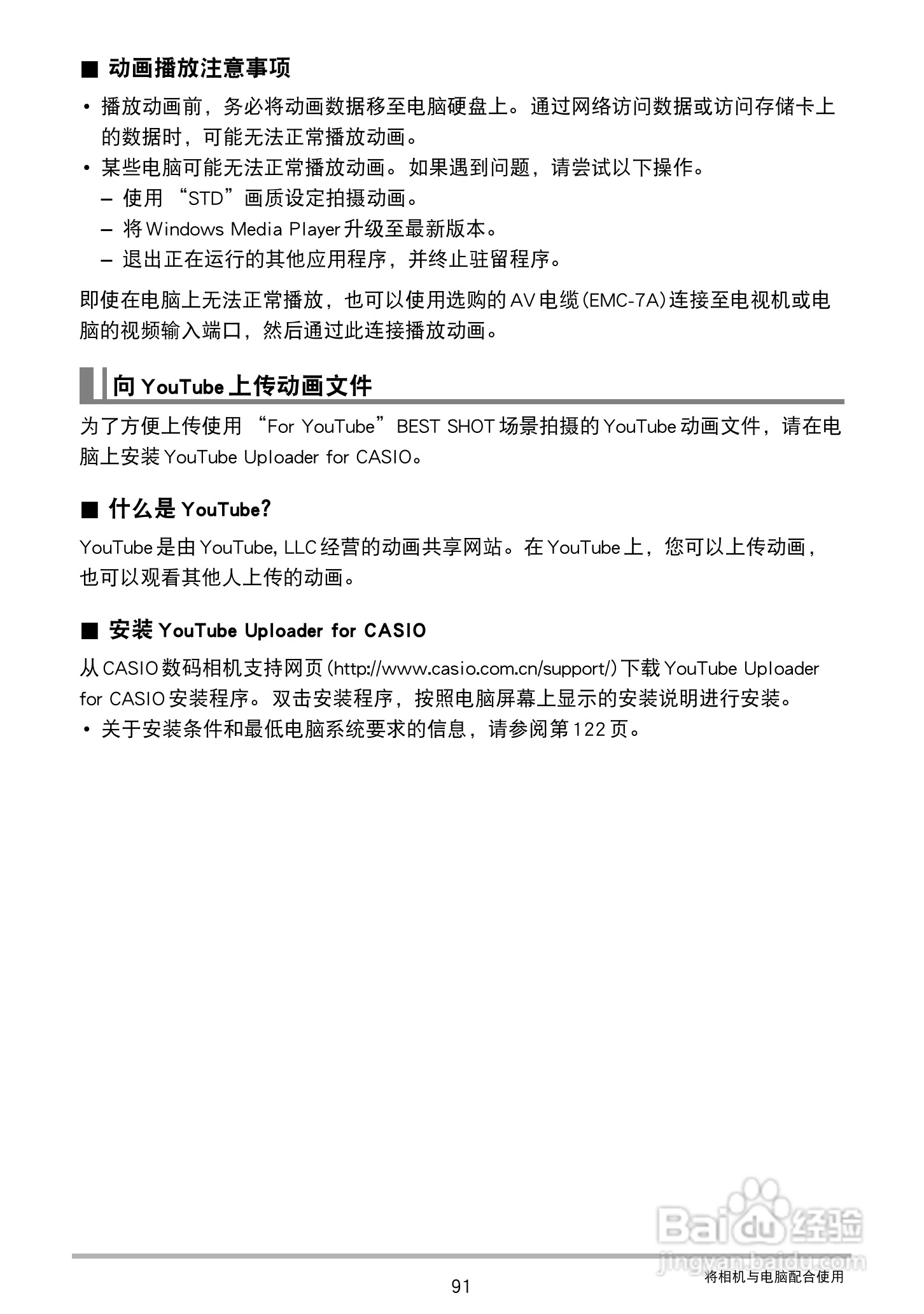 ■ 动画播放注意事项

• 播放动画前，务必将动画数据移至电脑硬盘上。通过网络访问数据或访问存储卡上的数据时，可能无法正常播放动画。
• 某些电脑可能无法正常播放动画。如果遇到问题，请尝试以下操作。
- 使用“STD”画质设定拍摄动画。
- 将Windows Media Player升级至最新版本。
- 退出正在运行的其他应用程序，并终止驻留程序。

即使在电脑上无法正常播放，也可以使用选购的AV电缆(EMC-7A)连接至电视机或电脑的视频输入端口，然后通过此连接播放动画。

向YouTube上传动画文件

为了方便上传使用“For YouTube”BEST SHOT场景拍摄的YouTube动画文件，请在电脑上安装YouTube Uploader for CASIO。

■ 什么是YouTube?

YouTube是由YouTube, LLC经营的动画共享网站。在YouTube上，您可以上传动画，也可以观看其他人上传的动画。

■ 安装YouTube Uploader for CASIO

从CASIO数码相机支持网页(http://www.casio.com.cn/support/)下载YouTube Uploader for CASIO安装程序。双击安装程序，按照电脑屏幕上显示的安装说明进行安装。
• 关于安装条件和最低电脑系统要求的信息，请参阅第122页。

91

将相机与电脑配合使用

Baidu经验
jingyan.baidu.com